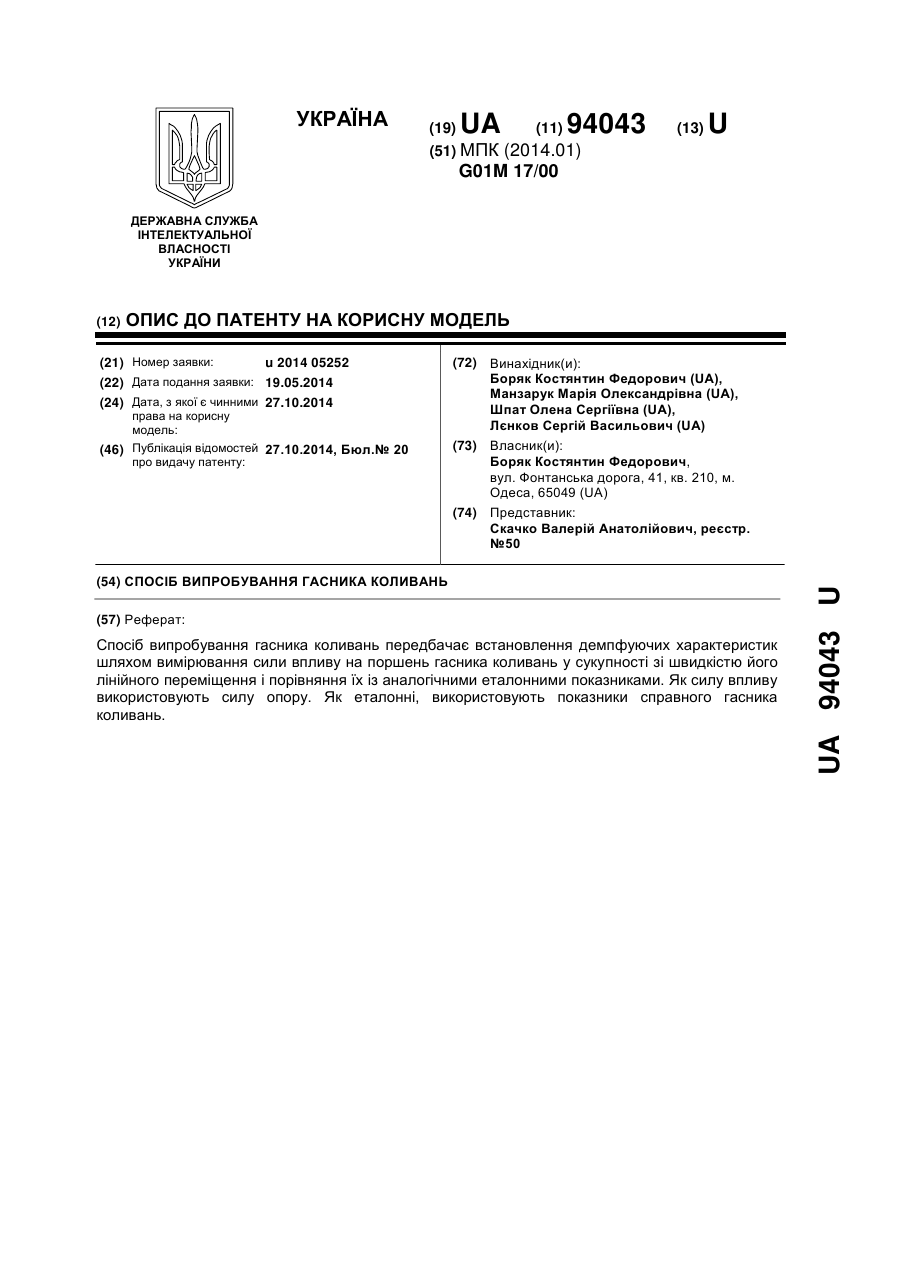 УКРАЇНА

(19) UA (11) 94043 (13) U

(51) МПК (2014.01)
G01M 17/00

ДЕРЖАВНА СЛУЖБА ІНТЕЛЕКТУАЛЬНОЇ ВЛАСНОСТІ УКРАЇНИ

(12) ОПИС ДО ПАТЕНТУ НА КОРИСНУ МОДЕЛЬ

(21) Номер заявки: u 2014 05252
(22) Дата подання заявки: 19.05.2014
(24) Дата, з якої є чинними права на корисну модель: 27.10.2014
(46) Публікація відомостей про видачу патенту: 27.10.2014, Бюл.№ 20

(72) Винахідник(и):
Боряк Костянтин Федорович (UA),
Манзарук Марія Олександрівна (UA),
Шпат Олена Сергіївна (UA),
Лєнков Сергій Васильович (UA)
(73) Власник(и):
Боряк Костянтин Федорович,
вул. Фонтанська дорога, 41, кв. 210, м. Одеса, 65049 (UA)
(74) Представник:
Скачко Валерій Анатолійович, реєстр. №50

(54) СПОСІБ ВИПРОБУВАННЯ ГАСНИКА КОЛИВАНЬ

(57) Реферат:

Спосіб випробування гасника коливань передбачає встановлення демпфуючих характеристик шляхом вимірювання сили впливу на поршень гасника коливань у сукупності зі швидкістю його лінійного переміщення і порівняння їх із аналогічними еталонними показниками. Як силу впливу використовують силу опору. Як еталонні, використовують показники справного гасника коливань.

UA 94043 U